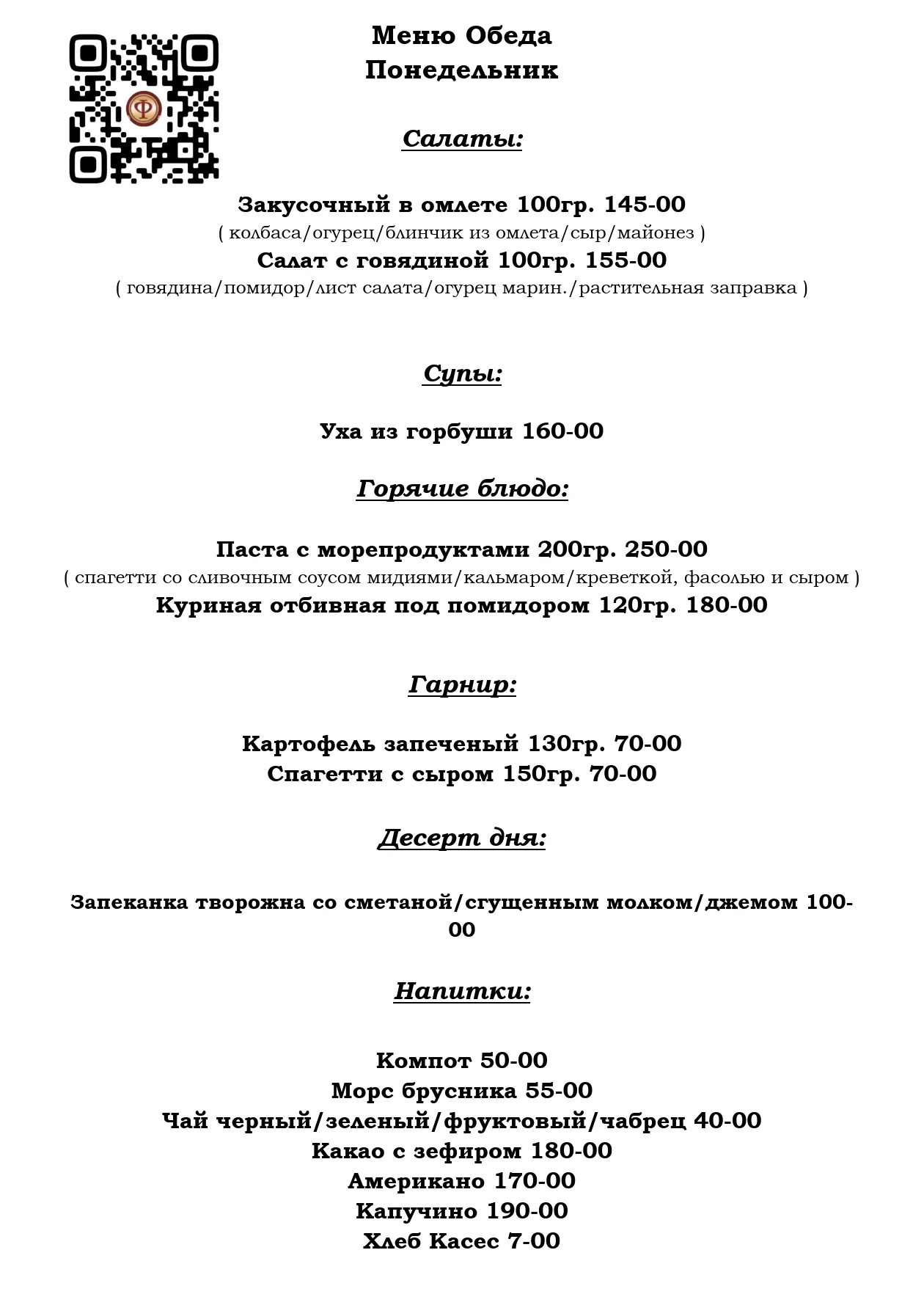 Меню Обеда
Понедельник

Салаты:

Закусочный в омлете 100гр. 145-00
( колбаса/огурец/блинчик из омлета/сыр/майонез )
Салат с говядиной 100гр. 155-00
( говядина/помидор/лист салата/огурец марин./растительная заправка )

Супы:

Уха из горбуши 160-00

Горячие блюдо:

Паста с морепродуктами 200гр. 250-00
( спагетти со сливочным соусом мидиями/кальмаром/креветкой, фасолью и сыром )
Куриная отбивная под помидором 120гр. 180-00

Гарнир:

Картофель запеченый 130гр. 70-00
Спагетти с сыром 150гр. 70-00

Десерт дня:

Запеканка творожна со сметаной/сгущенным молком/джемом 100-00

Напитки:

Компот 50-00
Морс брусника 55-00
Чай черный/зеленый/фруктовый/чабрец 40-00
Какао с зефиром 180-00
Американо 170-00
Капучино 190-00
Хлеб Касес 7-00